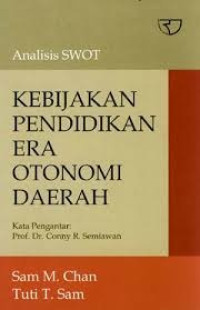 Analisis SWOT

KEBIJAKAN PENDIDIKAN ERA OTONOMI DAERAH

Kata Pengantar:
Prof. Dr. Conny R. Semiawan

Sam M. Chan
Tuti T. Sam